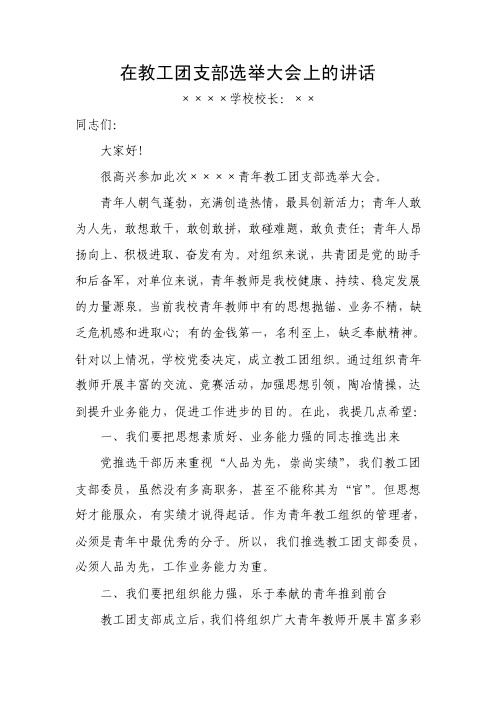 在教工团支部选举大会上的讲话

××××学校校长：××

同志们：

大家好！

很高兴参加此次××××青年教工团支部选举大会。

青年人朝气蓬勃，充满创造热情，最具创新活力；青年人敢为人先，敢想敢干，敢创敢拼，敢碰难题，敢负责任；青年人昂扬向上、积极进取、奋发有为。对组织来说，共青团是党的助手和后备军，对单位来说，青年教师是我校健康、持续、稳定发展的力量源泉。当前我校青年教师中有的思想抛锚、业务不精，缺乏危机感和进取心；有的金钱第一，名利至上，缺乏奉献精神。针对以上情况，学校党委决定，成立教工团组织。通过组织青年教师开展丰富的交流、竞赛活动，加强思想引领，陶冶情操，达到提升业务能力，促进工作进步的目的。在此，我提几点希望：

一、我们要把思想素质好、业务能力强的同志推选出来

党推选干部历来重视“人品为先，崇尚实绩”，我们教工团支部委员，虽然没有多高职务，甚至不能称其为“官”。但思想好才能服众，有实绩才说得起话。作为青年教工组织的管理者，必须是青年中最优秀的分子。所以，我们推选教工团支部委员，必须人品为先，工作业务能力为重。

二、我们要把组织能力强，乐于奉献的青年推到前台

教工团支部成立后，我们将组织广大青年教师开展丰富多彩